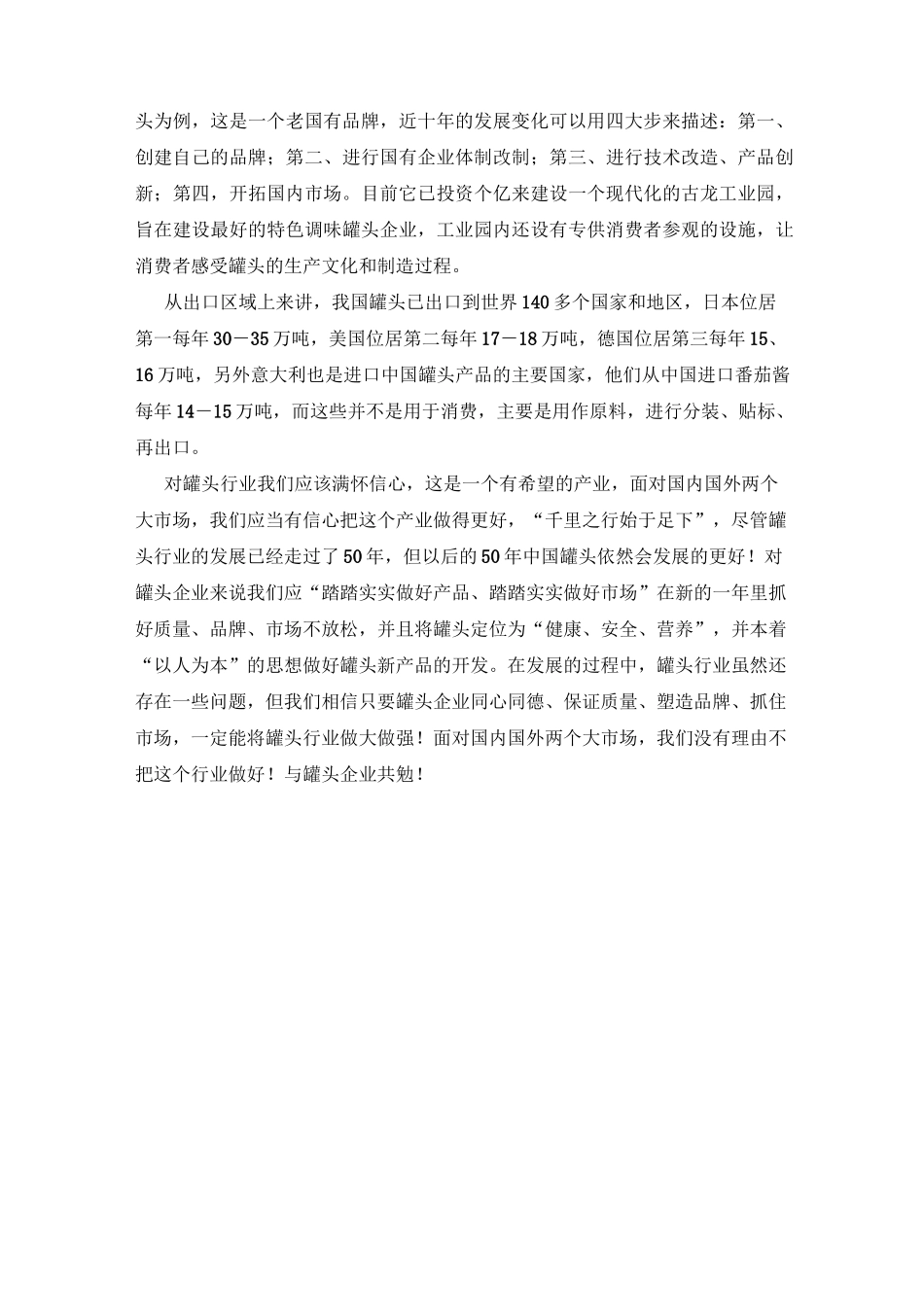 头为例，这是一个老国有品牌，近十年的发展变化可以用四大步来描述：第一、创建自己的品牌；第二、进行国有企业体制改制；第三、进行技术改造、产品创新；第四，开拓国内市场。目前它已投资个亿来建设一个现代化的古龙工业园，旨在建设最好的特色调味罐头企业，工业园内还设有专供消费者参观的设施，让消费者感受罐头的生产文化和制造过程。

从出口区域上来讲，我国罐头已出口到世界140多个国家和地区，日本位居第一每年30－35万吨，美国位居第二每年17－18万吨，德国位居第三每年15、16万吨，另外意大利也是进口中国罐头产品的主要国家，他们从中国进口番茄酱每年14－15万吨，而这些并不是用于消费，主要是用作原料，进行分装、贴标、再出口。

对罐头行业我们应该满怀信心，这是一个有希望的产业，面对国内国外两个大市场，我们应当有信心把这个产业做得更好，“千里之行始于足下”，尽管罐头行业的发展已经走过了50年，但以后的50年中国罐头依然会发展的更好！对罐头企业来说我们应“踏踏实实做好产品、踏踏实实做好市场”在新的一年里抓好质量、品牌、市场不放松，并且将罐头定位为“健康、安全、营养”，并本着“以人为本”的思想做好罐头新产品的开发。在发展的过程中，罐头行业虽然还存在一些问题，但我们相信只要罐头企业同心同德、保证质量、塑造品牌、抓住市场，一定能将罐头行业做大做强！面对国内国外两个大市场，我们没有理由不把这个行业做好！与罐头企业共勉！